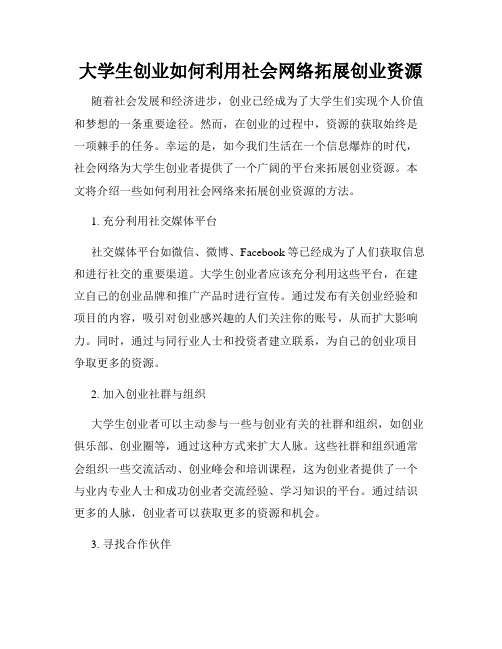 大学生创业如何利用社会网络拓展创业资源

随着社会发展和经济进步，创业已经成为了大学生们实现个人价值和梦想的一条重要途径。然而，在创业的过程中，资源的获取始终是一项棘手的任务。幸运的是，如今我们生活在一个信息爆炸的时代，社会网络为大学生创业者提供了一个广阔的平台来拓展创业资源。本文将介绍一些如何利用社会网络来拓展创业资源的方法。

1. 充分利用社交媒体平台

社交媒体平台如微信、微博、Facebook 等已经成为了人们获取信息和进行社交的重要渠道。大学生创业者应该充分利用这些平台，在建立自己的创业品牌和推广产品时进行宣传。通过发布有关创业经验和项目的内容，吸引对创业感兴趣的人们关注你的账号，从而扩大影响力。同时，通过与同行业人士和投资者建立联系，为自己的创业项目争取更多的资源。

2. 加入创业社群与组织

大学生创业者可以主动参与一些与创业有关的社群和组织，如创业俱乐部、创业圈等，通过这种方式来扩大人脉。这些社群和组织通常会组织一些交流活动、创业峰会和培训课程，这为创业者提供了一个与业内专业人士和成功创业者交流经验、学习知识的平台。通过结识更多的人脉，创业者可以获取更多的资源和机会。

3. 寻找合作伙伴